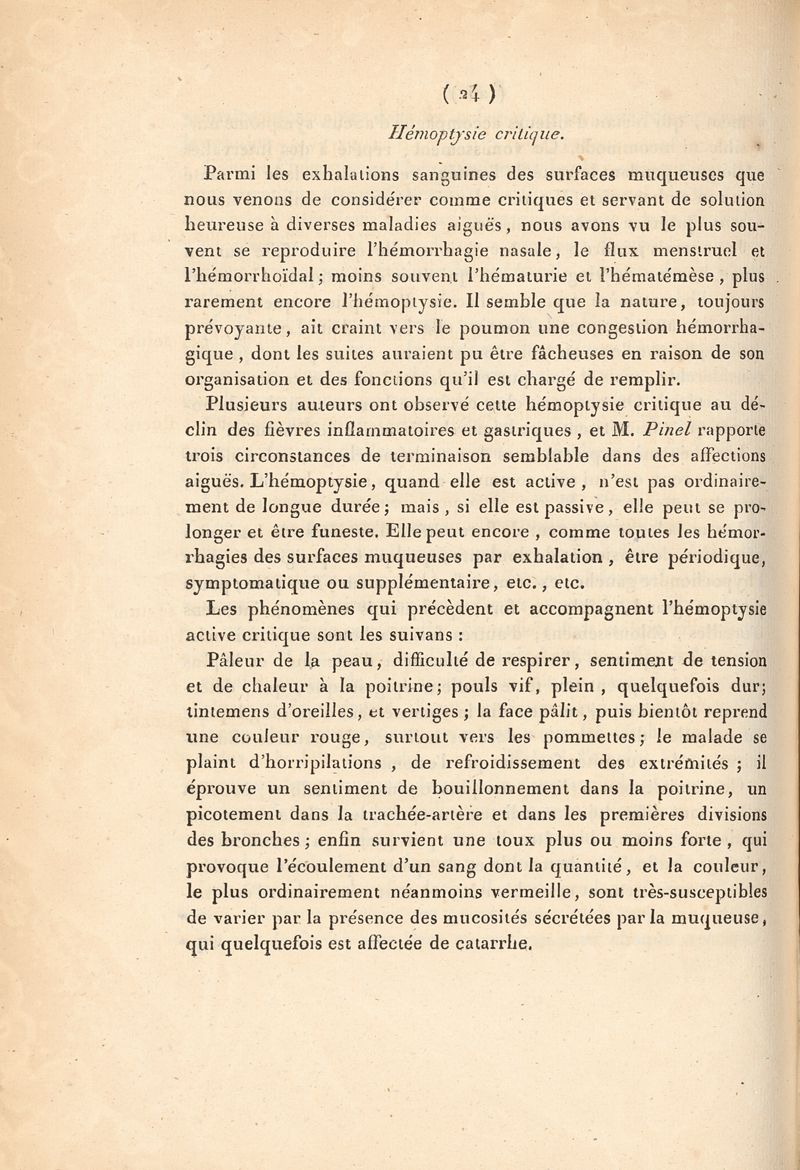 ( 24 )

Hémoptysie critique.

Parmi les exhalations sanguines des surfaces muqueuses que nous venons de considérer comme critiques et servant de solution heureuse à diverses maladies aiguës, nous avons vu le plus souvent se reproduire l'hémorrhagie nasale, le flux menstruel et l'hémorrhoïdal; moins souvent l'hématurie et l'hématémèse, plus rarement encore l'hémoptysie. Il semble que la nature, toujours prévoyante, ait craint vers le poumon une congestion hémorrhagique, dont les suites auraient pu être fâcheuses en raison de son organisation et des fonctions qu'il est chargé de remplir.

Plusieurs auteurs ont observé cette hémoptysie critique au déclin des fièvres inflammatoires et gastriques, et M. Pinel rapporte trois circonstances de terminaison semblable dans des affections aiguës. L'hémoptysie, quand elle est active, n'est pas ordinairement de longue durée; mais, si elle est passive, elle peut se prolonger et être funeste. Elle peut encore, comme toutes les hémorrhagies des surfaces muqueuses par exhalation, être périodique, symptomatique ou supplémentaire, etc., etc.

Les phénomènes qui précèdent et accompagnent l'hémoptysie active critique sont les suivans :

Pâleur de la peau, difficulté de respirer, sentiment de tension et de chaleur à la poitrine; pouls vif, plein, quelquefois dur; tintemens d'oreilles, et vertiges; la face pâlit, puis bientôt reprend une couleur rouge, surtout vers les pommettes; le malade se plaint d'horripilations, de refroidissement des extrémités; il éprouve un sentiment de bouillonnement dans la poitrine, un picotement dans la trachée-artère et dans les premières divisions des bronches; enfin survient une toux plus ou moins forte, qui provoque l'écoulement d'un sang dont la quantité, et la couleur, le plus ordinairement néanmoins vermeille, sont très-susceptibles de varier par la présence des mucosités sécrétées par la muqueuse, qui quelquefois est affectée de catarrhe.